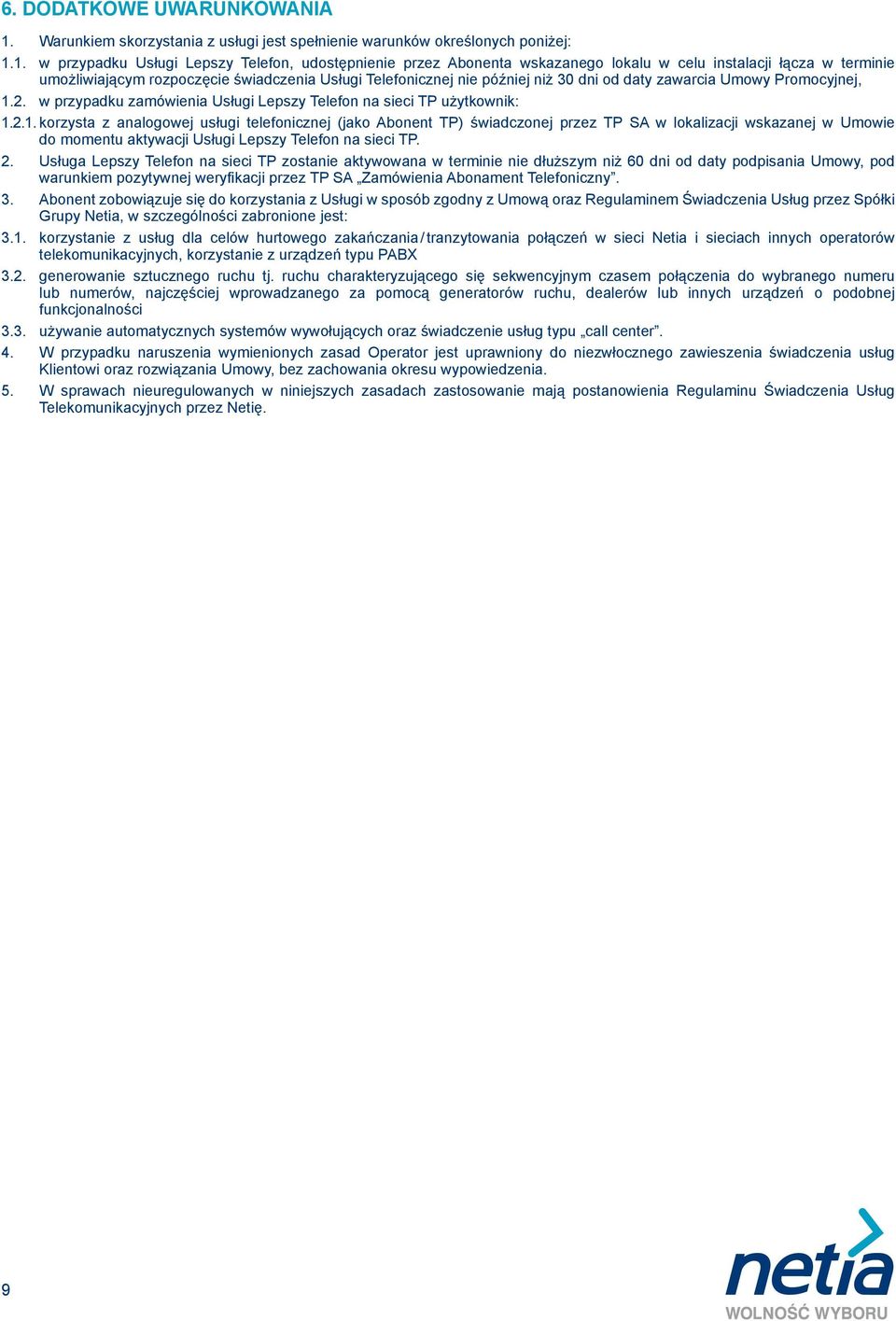 6. DODATKOWE UWARUNKOWANIA

1. Warunkiem skorzystania z usługi jest spełnienie warunków określonych poniżej:

1.1. w przypadku Usługi Lepszy Telefon, udostępnienie przez Abonenta wskazanego lokalu w celu instalacji łącza w terminie umożliwiającym rozpoczęcie świadczenia Usługi Telefonicznej nie później niż 30 dni od daty zawarcia Umowy Promocyjnej,

1.2. w przypadku zamówienia Usługi Lepszy Telefon na sieci TP użytkownik:

1.2.1. korzysta z analogowej usługi telefonicznej (jako Abonent TP) świadczonej przez TP SA w lokalizacji wskazanej w Umowie do momentu aktywacji Usługi Lepszy Telefon na sieci TP.

2. Usługa Lepszy Telefon na sieci TP zostanie aktywowana w terminie nie dłuższym niż 60 dni od daty podpisania Umowy, pod warunkiem pozytywnej weryfikacji przez TP SA „Zamówienia Abonament Telefoniczny”.

3. Abonent zobowiązuje się do korzystania z Usługi w sposób zgodny z Umową oraz Regulaminem Świadczenia Usług przez Spółki Grupy Netia, w szczególności zabronione jest:

3.1. korzystanie z usług dla celów hurtowego zakańczania/tranzytowania połączeń w sieci Netia i sieciach innych operatorów telekomunikacyjnych, korzystanie z urządzeń typu PABX

3.2. generowanie sztucznego ruchu tj. ruchu charakteryzującego się sekwencyjnym czasem połączenia do wybranego numeru lub numerów, najczęściej wprowadzanego za pomocą generatorów ruchu, dealerów lub innych urządzeń o podobnej funkcjonalności

3.3. używanie automatycznych systemów wywołujących oraz świadczenie usług typu „call center”.

4. W przypadku naruszenia wymienionych zasad Operator jest uprawniony do niezwłocznego zawieszenia świadczenia usług Klientowi oraz rozwiązania Umowy, bez zachowania okresu wypowiedzenia.

5. W sprawach nieuregulowanych w niniejszych zasadach zastosowanie mają postanowienia Regulaminu Świadczenia Usług Telekomunikacyjnych przez Netię.

9

netia
WOLNOŚĆ WYBORU